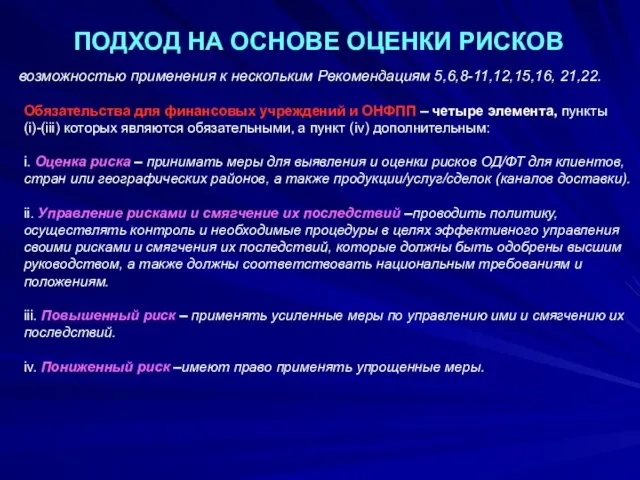 ПОДХОД НА ОСНОВЕ ОЦЕНКИ РИСКОВ

возможностью применения к нескольким Рекомендациям 5,6,8-11,12,15,16, 21,22.

Обязательства для финансовых учреждений и ОНФПП – четыре элемента, пункты (i)-(iii) которых являются обязательными, а пункт (iv) дополнительным:

i. Оценка риска – принимать меры для выявления и оценки рисков ОД/ФТ для клиентов, стран или географических районов, а также продукции/услуг/сделок (каналов доставки).

ii. Управление рисками и смягчение их последствий –проводить политику, осуществлять контроль и необходимые процедуры в целях эффективного управления своими рисками и смягчения их последствий, которые должны быть одобрены высшим руководством, а также должны соответствовать национальным требованиям и положениям.

iii. Повышенный риск – применять усиленные меры по управлению ими и смягчению их последствий.

iv. Пониженный риск –имеют право применять упрощенные меры.